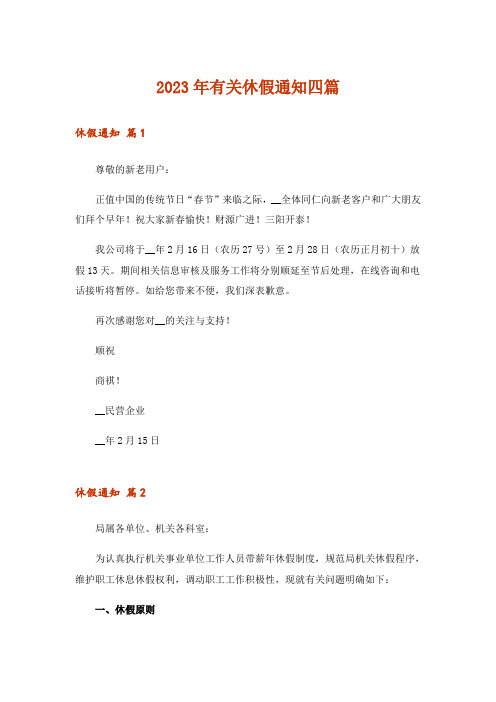 2023年有关休假通知四篇

休假通知 篇1

尊敬的新老用户：

正值中国的传统节日“春节”来临之际，__全体同仁向新老客户和广大朋友们拜个早年！祝大家新春愉快！财源广进！三阳开泰！

我公司将于__年2月16日（农历27号）至2月28日（农历正月初十）放假13天。期间相关信息审核及服务工作将分别顺延至节后处理，在线咨询和电话接听将暂停。如给您带来不便，我们深表歉意。

再次感谢您对__的关注与支持！

顺祝

商祺！

__民营企业

__年2月15日

休假通知 篇2

局属各单位、机关各科室：

为认真执行机关事业单位工作人员带薪年休假制度，规范局机关休假程序，维护职工休息休假权利，调动职工工作积极性，现就有关问题明确如下：

一、休假原则